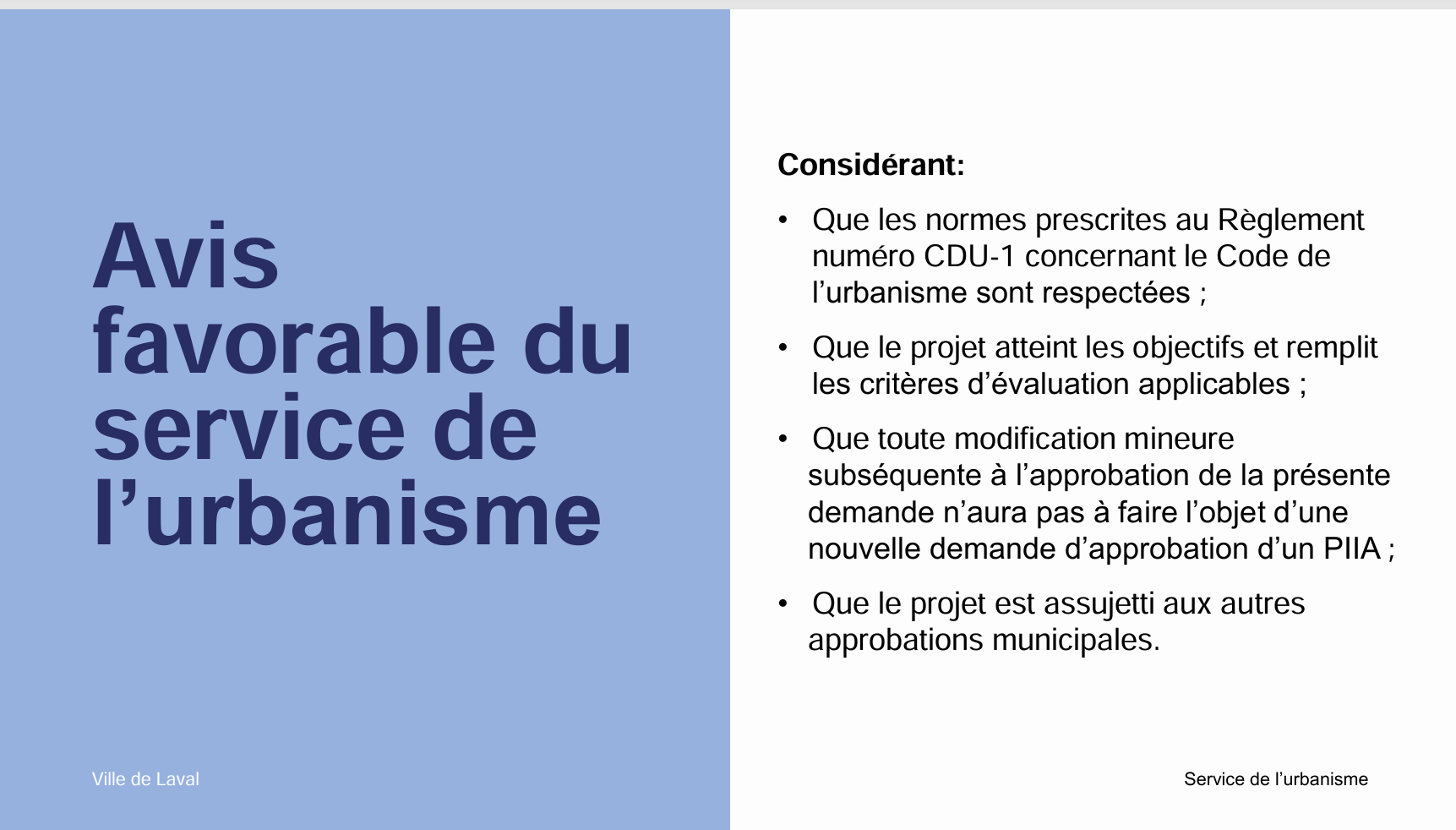 Avis favorable du service de l’urbanisme

Considérant:

• Que les normes prescrites au Règlement numéro CDU-1 concernant le Code de l’urbanisme sont respectées ;

• Que le projet atteint les objectifs et remplit les critères d’évaluation applicables ;

• Que toute modification mineure subséquente à l’approbation de la présente demande n’aura pas à faire l’objet d’une nouvelle demande d’approbation d’un PIIA ;

• Que le projet est assujetti aux autres approbations municipales.

Ville de Laval

Service de l’urbanisme